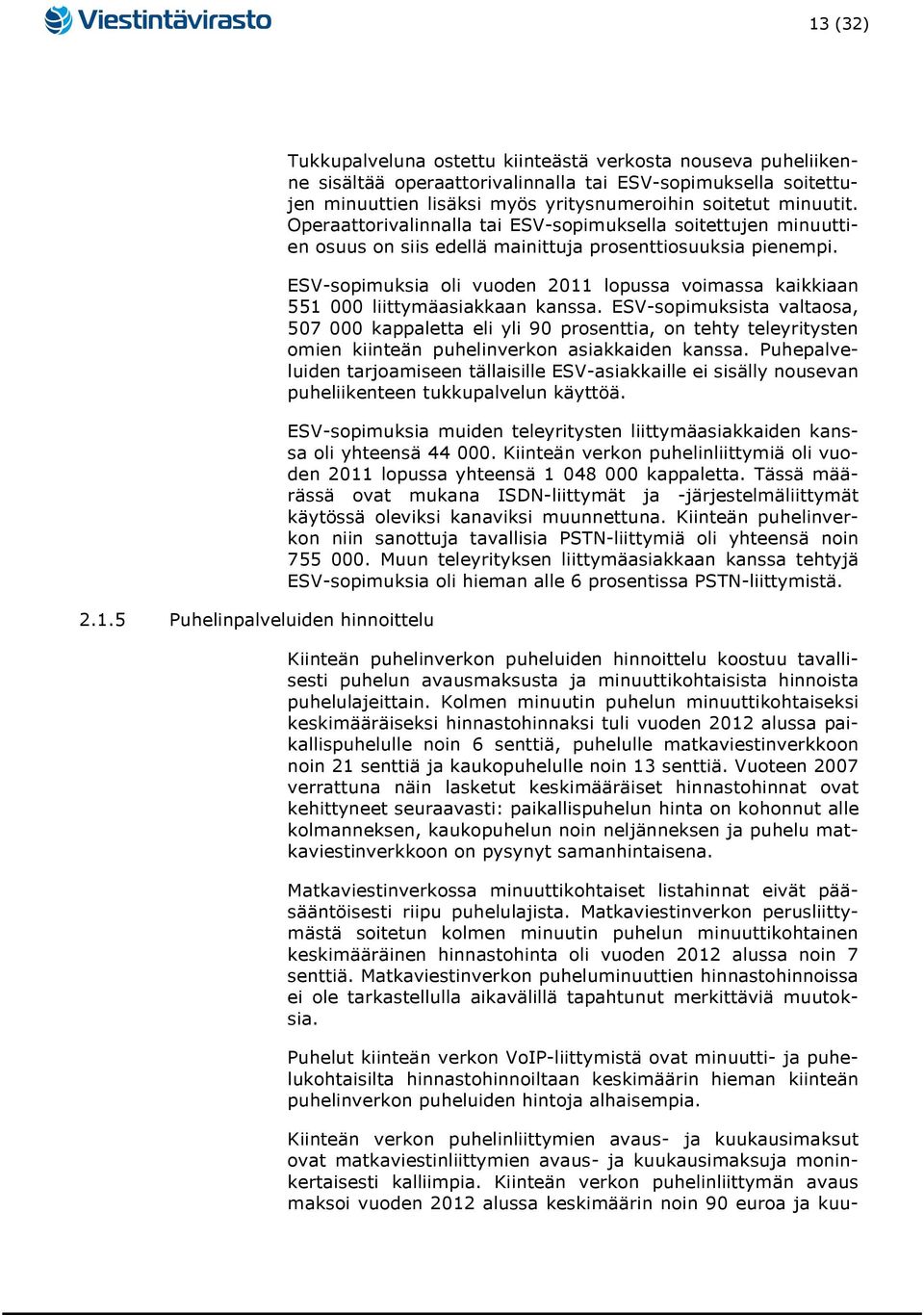 Viestintävirasto

13 (32)

Tukkupalveluna ostettu kiinteästä verkosta nouseva puheliikenne sisältää operaattorivalinnalla tai ESV-sopimuksella soitettujen minuuttien lisäksi myös yritysnumeroihin soitetut minuutit. Operaattorivalinnalla tai ESV-sopimuksella soitettujen minuuttien osuus on siis edellä mainittuja prosenttiosuuksia pienempi.

ESV-sopimuksia oli vuoden 2011 lopussa voimassa kaikkiaan 551 000 liittymäasiakkaan kanssa. ESV-sopimuksista valtaosa, 507 000 kappaletta eli yli 90 prosenttia, on tehty teleyritysten omien kiinteän puhelinverkon asiakkaiden kanssa. Puhepalveluiden tarjoamiseen tällaisille ESV-asiakkaille ei sisälly nousevan puheliikenteen tukkupalvelun käyttöä.

ESV-sopimuksia muiden teleyritysten liittymäasiakkaiden kanssa oli yhteensä 44 000. Kiinteän verkon puhelinliittymiä oli vuoden 2011 lopussa yhteensä 1 048 000 kappaletta. Tässä määrässä ovat mukana ISDN-liittymät ja -järjestelmäliittymät käytössä oleviksi kanaviksi muunnettuna. Kiinteän puhelinverkon niin sanottuja tavallisia PSTN-liittymiä oli yhteensä noin 755 000. Muun teleyrityksen liittymäasiakkaan kanssa tehtyjä ESV-sopimuksia oli hieman alle 6 prosentissa PSTN-liittymistä.

2.1.5 Puhelinpalveluiden hinnoittelu

Kiinteän puhelinverkon puheluiden hinnoittelu koostuu tavallisesti puhelun avausmaksusta ja minuuttikohtaisista hinnoista puhelulajeittain. Kolmen minuutin puhelun minuuttikohtaiseksi keskimääräiseksi hinnastohinnaksi tuli vuoden 2012 alussa paikallispuhelulle noin 6 senttiä, puhelulle matkaviestinverkkoon noin 21 senttiä ja kaukopuhelulle noin 13 senttiä. Vuoteen 2007 verrattuna näin lasketut keskimääräiset hinnastohinnat ovat kehittyneet seuraavasti: paikallispuhelun hinta on kohonnut alle kolmanneksen, kaukopuhelun noin neljänneksen ja puhelu matkaviestinverkkoon on pysynyt samanhintaisena.

Matkaviestinverkossa minuuttikohtaiset listahinnat eivät pääsääntöisesti riipu puhelulajista. Matkaviestinverkon perusliittymästä soitetun kolmen minuutin puhelun minuuttikohtainen keskimääräinen hinnastohinta oli vuoden 2012 alussa noin 7 senttiä. Matkaviestinverkon puheluminuuttien hinnastohinnoissa ei ole tarkastellulla aikavälillä tapahtunut merkittäviä muutoksia.

Puhelut kiinteän verkon VoIP-liittymistä ovat minuutti- ja puhelukohtaisilta hinnastohinnoiltaan keskimäärin hieman kiinteän puhelinverkon puheluiden hintoja alhaisempia.

Kiinteän verkon puhelinliittymien avaus- ja kuukausimaksut ovat matkaviestinliittymien avaus- ja kuukausimaksuja moninkertaisesti kalliimpia. Kiinteän verkon puhelinliittymän avaus maksoi vuoden 2012 alussa keskimäärin noin 90 euroa ja kuu-